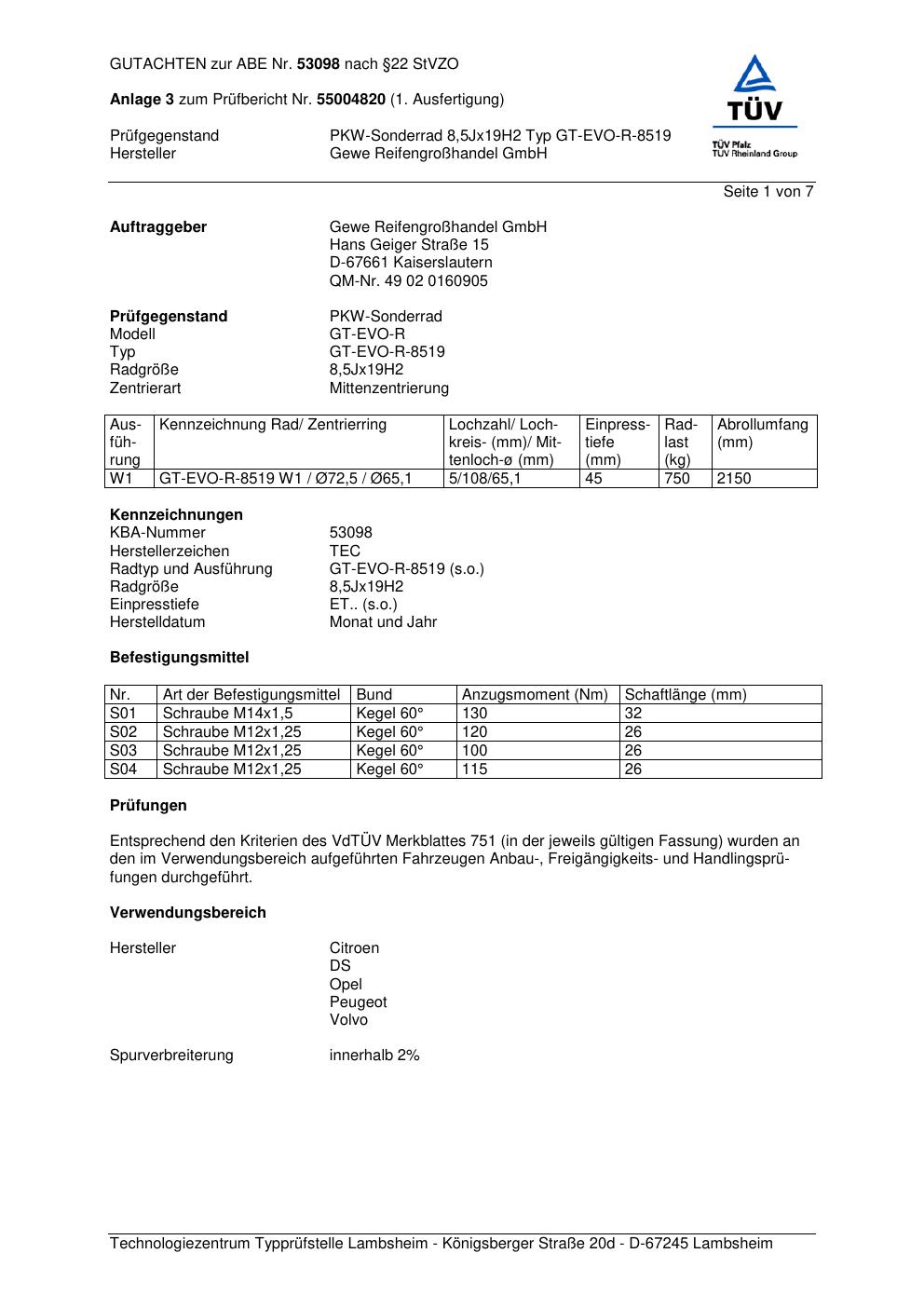 GUTACHTEN zur ABE Nr. 53098 nach §22 StVZO

Anlage 3 zum Prüfbericht Nr. 55004820 (1. Ausfertigung)

Prüfgegenstand PKW-Sonderrad 8,5Jx19H2 Typ GT-EVO-R-8519
Hersteller Gewe Reifengroßhandel GmbH

TÜV
TÜV Pfalz
TÜV Rheinland Group

Seite 1 von 7

Auftraggeber Gewe Reifengroßhandel GmbH
Hans Geiger Straße 15
D-67661 Kaiserslautern
QM-Nr. 49 02 0160905

Prüfgegenstand PKW-Sonderrad
Modell GT-EVO-R
Typ GT-EVO-R-8519
Radgröße 8,5Jx19H2
Zentrierart Mittenzentrierung

| Ausführung | Kennzeichnung Rad/ Zentrierring | Lochzahl/ Lochkreis- (mm)/ Mittenloch-ø (mm) | Einpresstiefe (mm) | Radlast (kg) | Abrollumfang (mm) |
|---|---|---|---|---|---|
| W1 | GT-EVO-R-8519 W1 / Ø72,5 / Ø65,1 | 5/108/65,1 | 45 | 750 | 2150 |

Kennzeichnungen
KBA-Nummer 53098
Herstellerzeichen TEC
Radtyp und Ausführung GT-EVO-R-8519 (s.o.)
Radgröße 8,5Jx19H2
Einpresstiefe ET.. (s.o.)
Herstelldatum Monat und Jahr

Befestigungsmittel

| Nr. | Art der Befestigungsmittel | Bund | Anzugsmoment (Nm) | Schaftlänge (mm) |
|---|---|---|---|---|
| S01 | Schraube M14x1,5 | Kegel 60° | 130 | 32 |
| S02 | Schraube M12x1,25 | Kegel 60° | 120 | 26 |
| S03 | Schraube M12x1,25 | Kegel 60° | 100 | 26 |
| S04 | Schraube M12x1,25 | Kegel 60° | 115 | 26 |

Prüfungen

Entsprechend den Kriterien des VdTÜV Merkblattes 751 (in der jeweils gültigen Fassung) wurden an den im Verwendungsbereich aufgeführten Fahrzeugen Anbau-, Freigängigkeits- und Handlingsprüfungen durchgeführt.

Verwendungsbereich

Hersteller Citroen
DS
Opel
Peugeot
Volvo

Spurverbreiterung innerhalb 2%

Technologiezentrum Typprüfstelle Lambsheim - Königsberger Straße 20d - D-67245 Lambsheim